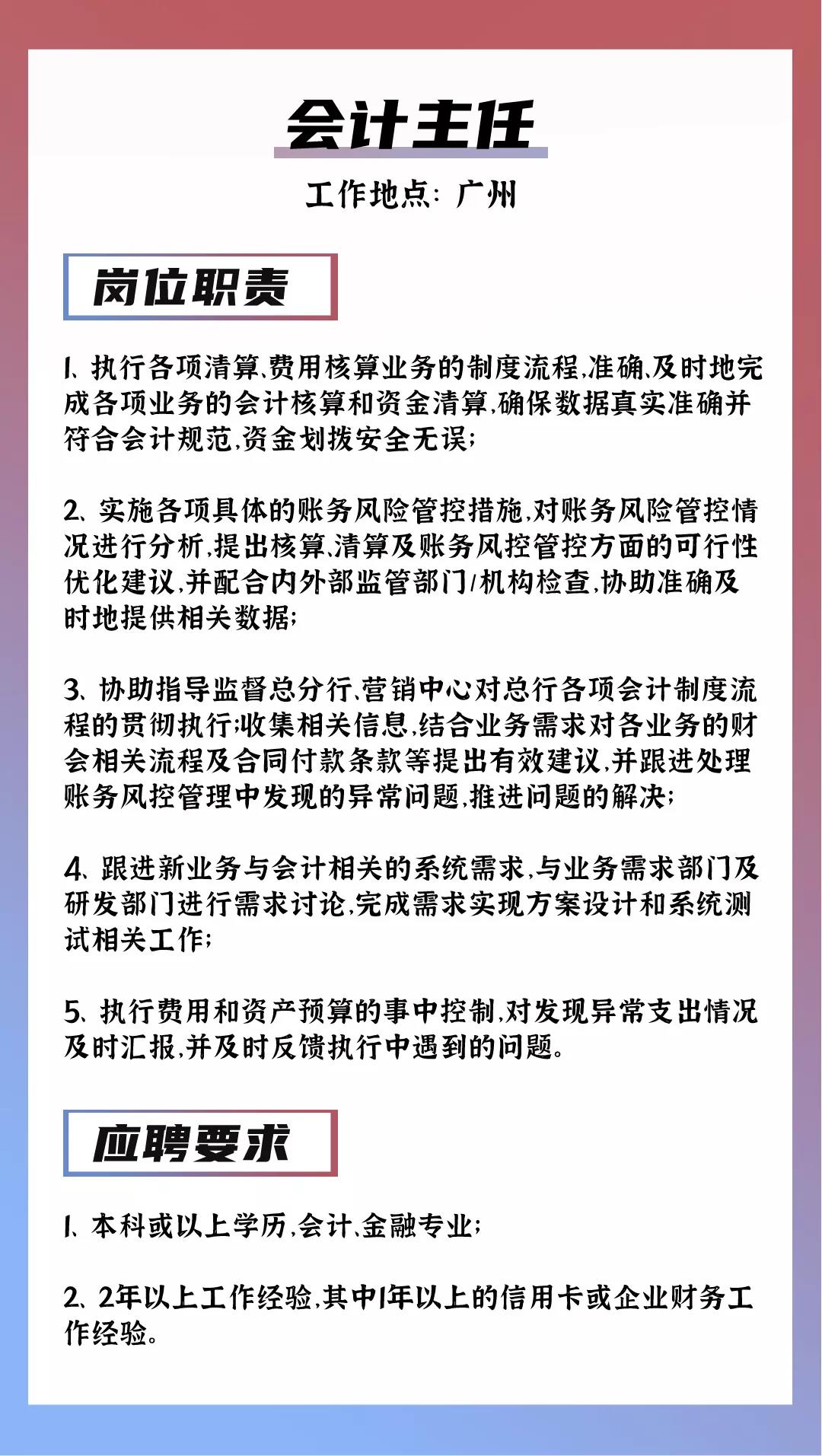 会计主任

工作地点：广州

岗位职责

1、执行各项清算、费用核算业务的制度流程，准确、及时地完成各项业务的会计核算和资金清算，确保数据真实准确并符合会计规范，资金划拨安全无误；

2、实施各项具体的账务风险管控措施，对账务风险管控情况进行分析，提出核算、清算及账务风控管控方面的可行性优化建议，并配合内外部监管部门/机构检查，协助准确及时地提供相关数据；

3、协助指导监督总分行、营销中心对总行各项会计制度流程的贯彻执行；收集相关信息，结合业务需求对各业务的财会相关流程及合同付款条款等提出有效建议，并跟进处理账务风控管理中发现的异常问题，推进问题的解决；

4、跟进新业务与会计相关的系统需求，与业务需求部门及研发部门进行需求讨论，完成需求实现方案设计和系统测试相关工作；

5、执行费用和资产预算的事中控制，对发现异常支出情况及时汇报，并及时反馈执行中遇到的问题。

应聘要求

1、本科或以上学历，会计、金融专业；

2、2年以上工作经验，其中1年以上的信用卡或企业财务工作经验。